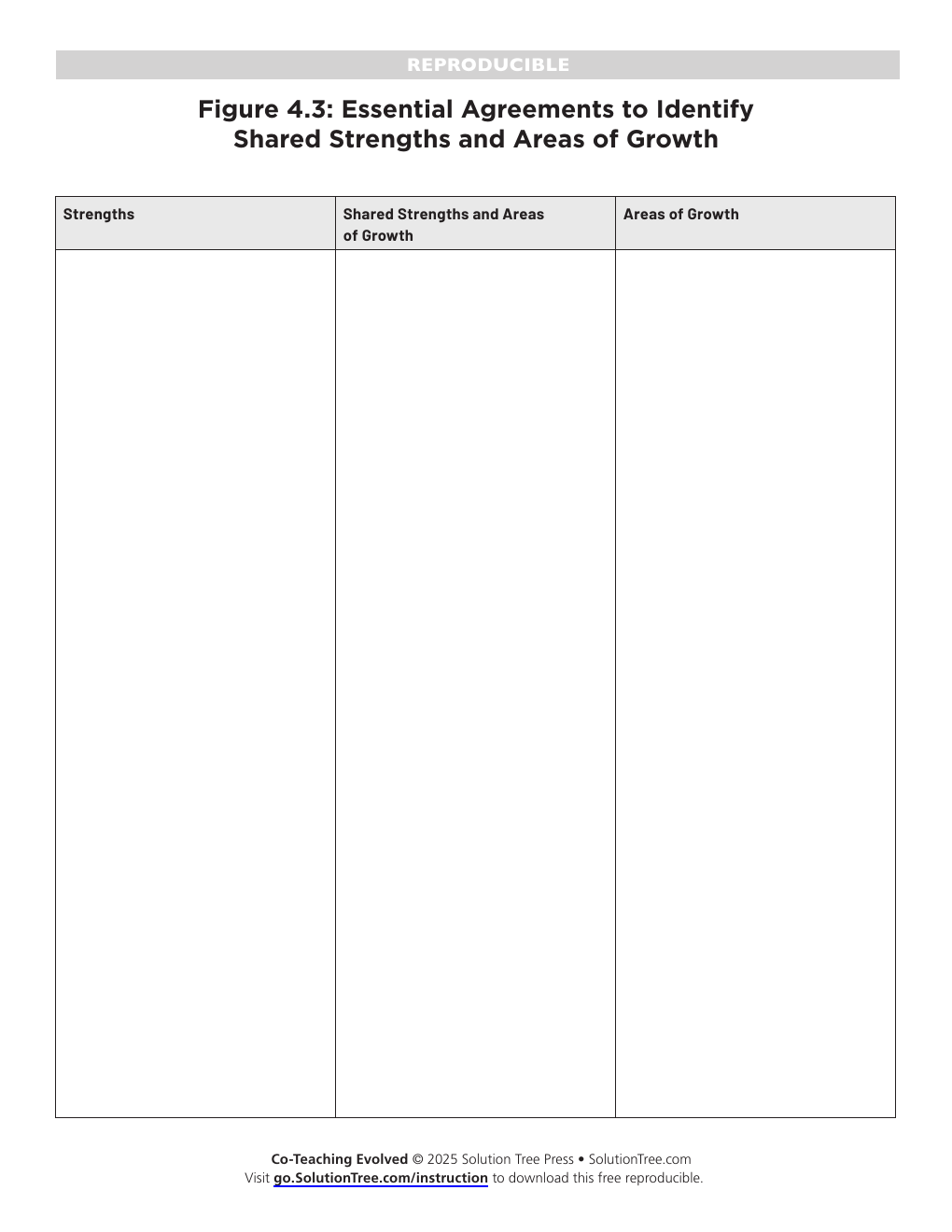 REPRODUCIBLE

Figure 4.3: Essential Agreements to Identify Shared Strengths and Areas of Growth

| Strengths | Shared Strengths and Areas of Growth | Areas of Growth |
|---|---|---|
| | | |

Co-Teaching Evolved © 2025 Solution Tree Press • SolutionTree.com
Visit go.SolutionTree.com/instruction to download this free reproducible.